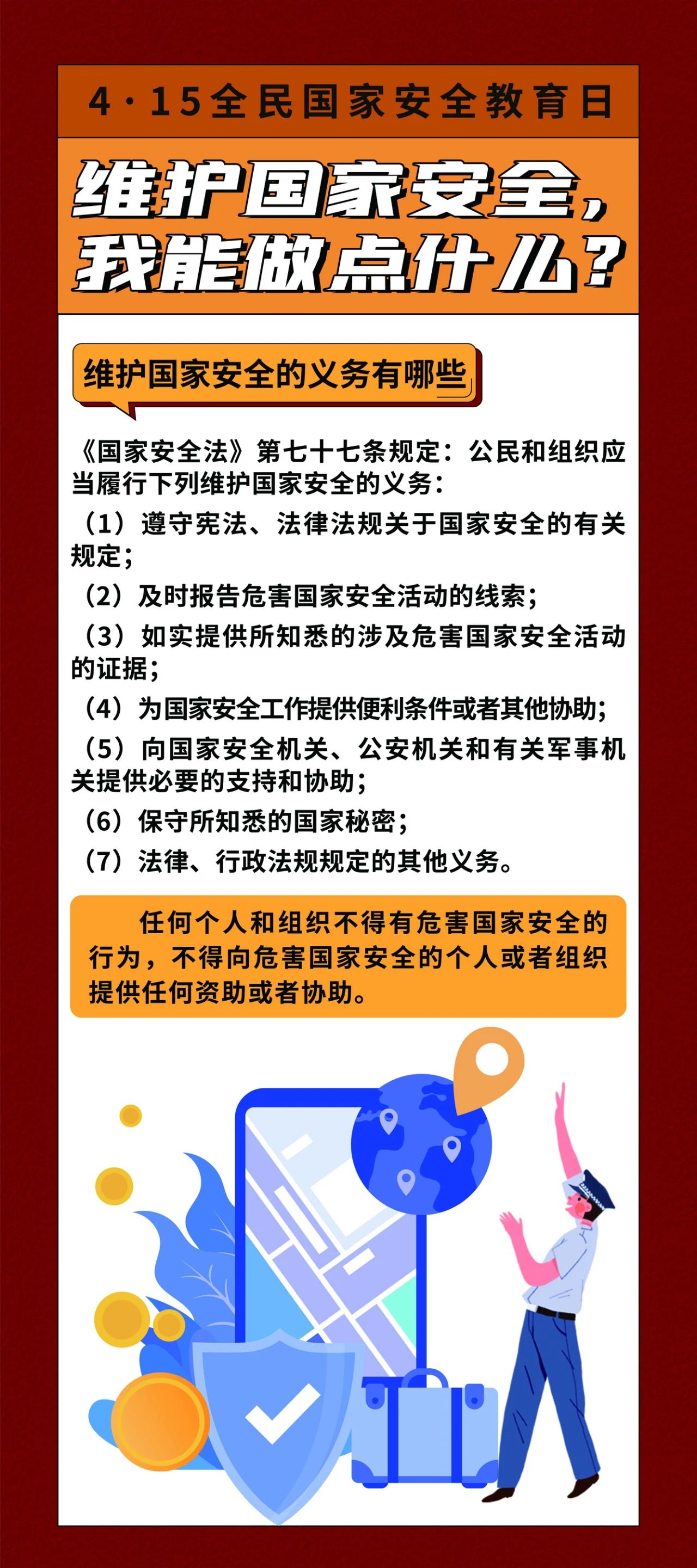 4·15全民国家安全教育日

维护国家安全，我能做点什么？

维护国家安全的义务有哪些

《国家安全法》第七十七条规定：公民和组织应当履行下列维护国家安全的义务：

（1）遵守宪法、法律法规关于国家安全的有关规定；

（2）及时报告危害国家安全活动的线索；

（3）如实提供所知悉的涉及危害国家安全活动的证据；

（4）为国家安全工作提供便利条件或者其他协助；

（5）向国家安全机关、公安机关和有关军事机关提供必要的支持和协助；

（6）保守所知悉的国家秘密；

（7）法律、行政法规规定的其他义务。

任何个人和组织不得有危害国家安全的行为，不得向危害国家安全的个人或者组织提供任何资助或者协助。